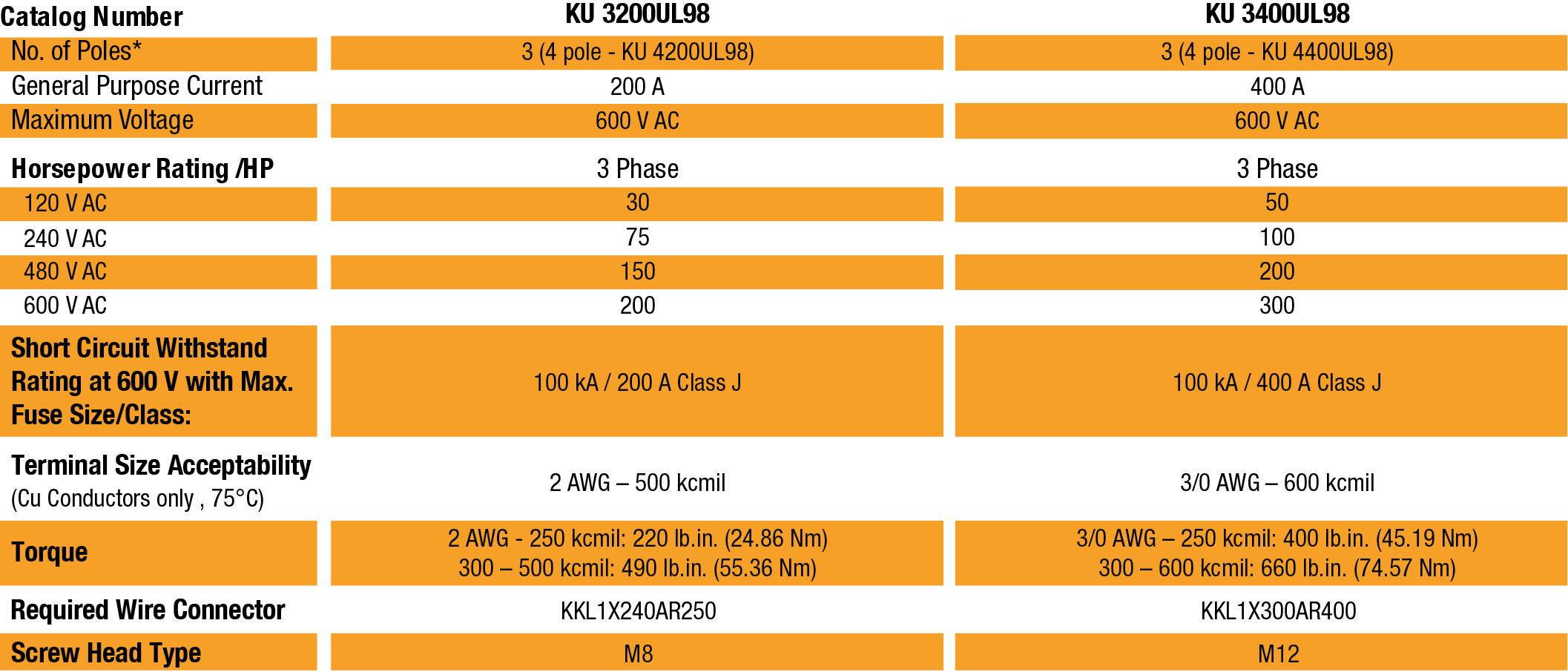 | Catalog Number | KU 3200UL98 | KU 3400UL98 |
|---|---|---|
| No. of Poles* | 3 (4 pole - KU 4200UL98) | 3 (4 pole - KU 4400UL98) |
| General Purpose Current | 200 A | 400 A |
| Maximum Voltage | 600 V AC | 600 V AC |
| Horsepower Rating /HP | 3 Phase | 3 Phase |
| 120 V AC | 30 | 50 |
| 240 V AC | 75 | 100 |
| 480 V AC | 150 | 200 |
| 600 V AC | 200 | 300 |
| Short Circuit Withstand Rating at 600 V with Max. Fuse Size/Class: | 100 kA / 200 A Class J | 100 kA / 400 A Class J |
| Terminal Size Acceptability (Cu Conductors only , 75°C) | 2 AWG – 500 kcmil | 3/0 AWG – 600 kcmil |
| Torque | 2 AWG - 250 kcmil: 220 lb.in. (24.86 Nm) 300 – 500 kcmil: 490 lb.in. (55.36 Nm) | 3/0 AWG – 250 kcmil: 400 lb.in. (45.19 Nm) 300 – 600 kcmil: 660 lb.in. (74.57 Nm) |
| Required Wire Connector | KKL1X240AR250 | KKL1X300AR400 |
| Screw Head Type | M8 | M12 |